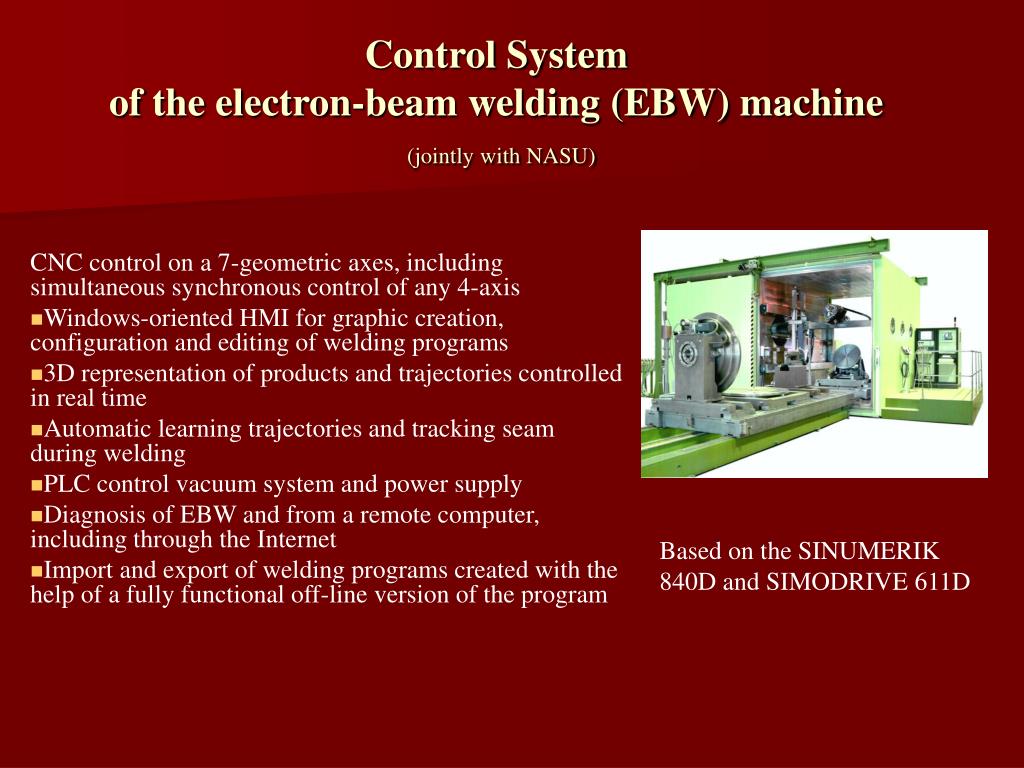 Control System
of the electron-beam welding (EBW) machine

(jointly with NASU)

CNC control on a 7-geometric axes, including simultaneous synchronous control of any 4-axis

▪Windows-oriented HMI for graphic creation, configuration and editing of welding programs

▪3D representation of products and trajectories controlled in real time

▪Automatic learning trajectories and tracking seam during welding

▪PLC control vacuum system and power supply

▪Diagnosis of EBW and from a remote computer, including through the Internet

▪Import and export of welding programs created with the help of a fully functional off-line version of the program

Based on the SINUMERIK 840D and SIMODRIVE 611D